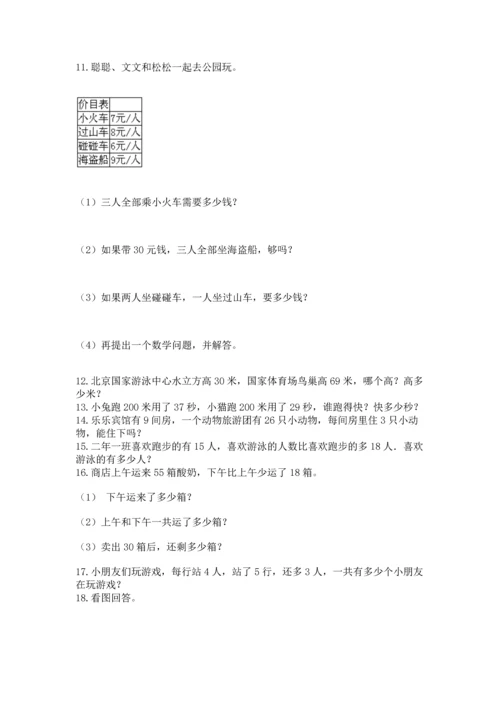 11. 聪聪、文文和松松一起去公园玩。

| 价目表 | |
|---|---|
| 小火车 | 7元/人 |
| 过山车 | 8元/人 |
| 碰碰车 | 6元/人 |
| 海盗船 | 9元/人 |

（1）三人全部乘小火车需要多少钱？

（2）如果带 30 元钱，三人全部坐海盗船，够吗？

（3）如果两人坐碰碰车，一人坐过山车，要多少钱？

（4）再提出一个数学问题，并解答。

12. 北京国家游泳中心水立方高 30 米，国家体育场鸟巢高 69 米，哪个高？高多少米？
13. 小兔跑 200 米用了 37 秒，小猫跑 200 米用了 29 秒，谁跑得快？快多少秒？
14. 乐乐宾馆有 9 间房，一个动物旅游团有 26 只小动物，每间房里住 3 只小动物，能住下吗？
15. 二年一班喜欢跑步的有 15 人，喜欢游泳的人数比喜欢跑步的多 18 人．喜欢游泳的有多少人？
16. 商店上午运来 55 箱酸奶，下午比上午少运了 18 箱。

（1） 下午运来了多少箱？

（2）上午和下午一共运了多少箱？

（3）卖出 30 箱后，还剩多少箱？

17. 小朋友们玩游戏，每行站 4 人，站了 5 行，还多 3 人，一共有多少个小朋友在玩游戏？
18. 看图回答。